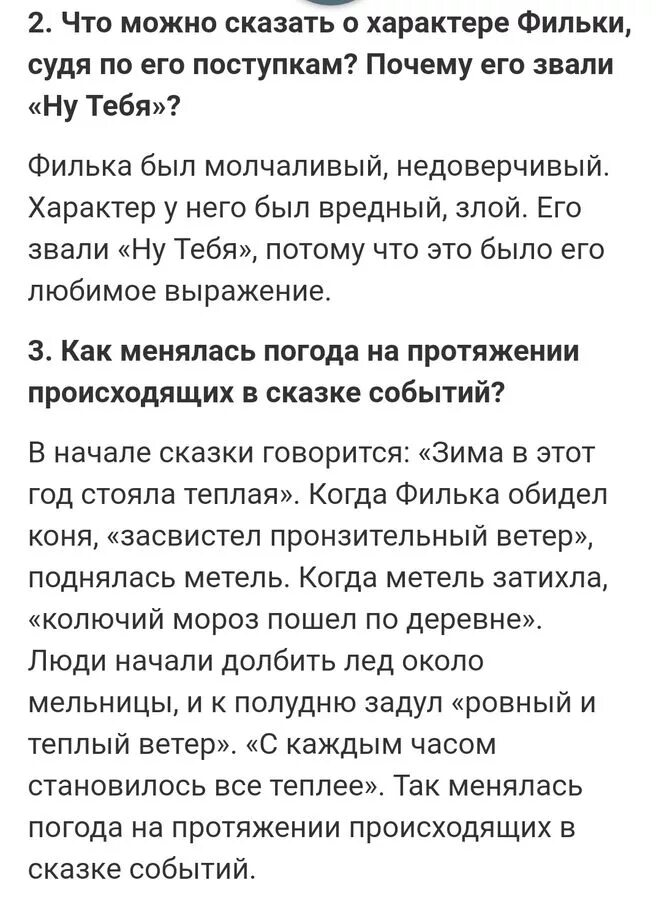 2. Что можно сказать о характере Фильки, судя по его поступкам? Почему его звали «Ну Тебя»?

Филька был молчаливый, недоверчивый. Характер у него был вредный, злой. Его звали «Ну Тебя», потому что это было его любимое выражение.

3. Как менялась погода на протяжении происходящих в сказке событий?

В начале сказки говорится: «Зима в этот год стояла теплая». Когда Филька обидел коня, «засвистел пронзительный ветер», поднялась метель. Когда метель затихла, «колючий мороз пошел по деревне». Люди начали долбить лед около мельницы, и к полудню задул «ровный и теплый ветер». «С каждым часом становилось все теплее». Так менялась погода на протяжении происходящих в сказке событий.